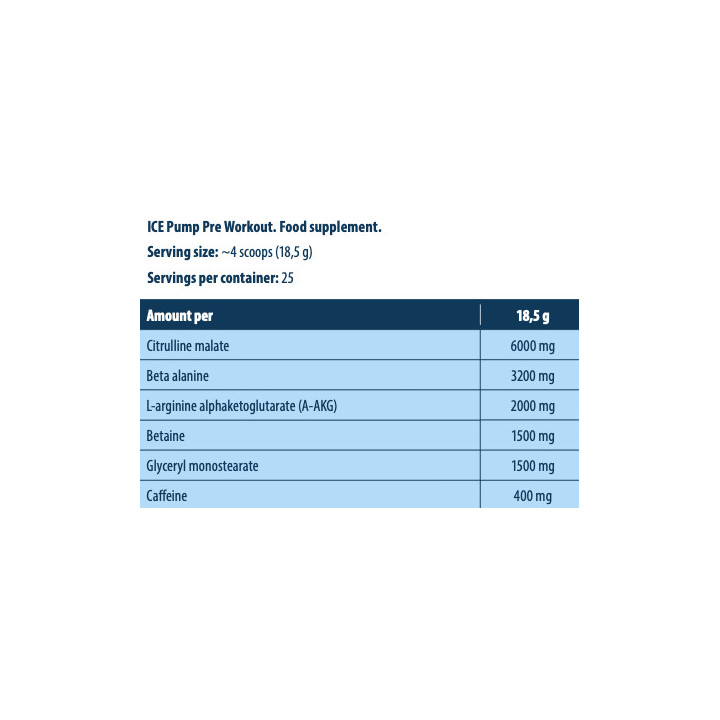 ICE Pump Pre Workout. Food supplement.
Serving size: ~4 scoops (18,5 g)
Servings per container: 25

| Amount per | 18,5 g |
|---|---|
| Citrulline malate | 6000 mg |
| Beta alanine | 3200 mg |
| L-arginine alphaketoglutarate (A-AKG) | 2000 mg |
| Betaine | 1500 mg |
| Glyceryl monostearate | 1500 mg |
| Caffeine | 400 mg |